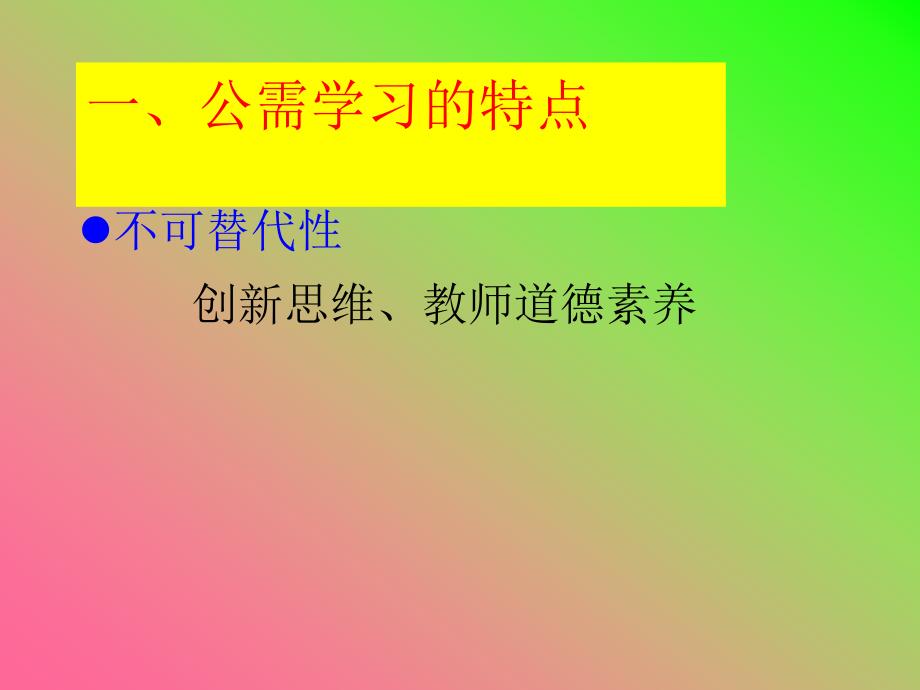 一、公需学习的特点

●不可替代性

创新思维、教师道德素养